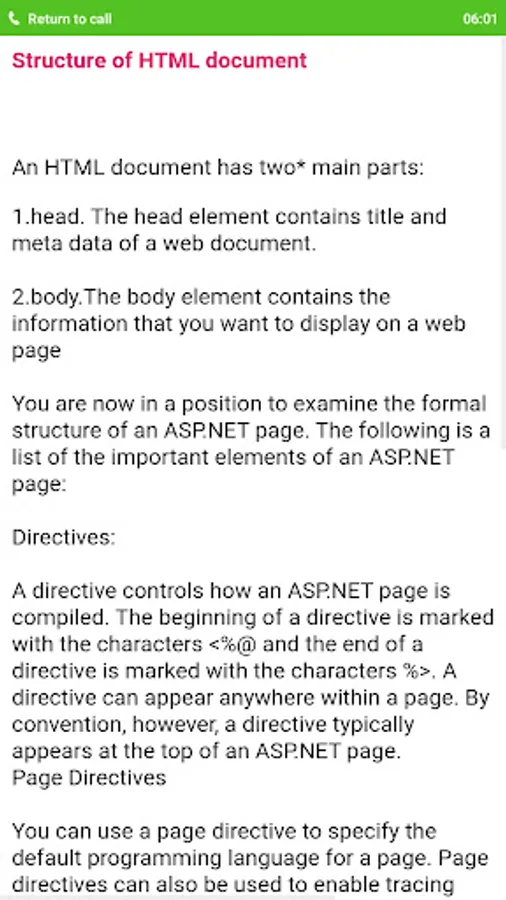 Return to call

06:01

Structure of HTML document

An HTML document has two* main parts:

1.head. The head element contains title and meta data of a web document.

2.body.The body element contains the information that you want to display on a web page

You are now in a position to examine the formal structure of an ASP.NET page. The following is a list of the important elements of an ASP.NET page:

Directives:

A directive controls how an ASP.NET page is compiled. The beginning of a directive is marked with the characters <%@ and the end of a directive is marked with the characters %>. A directive can appear anywhere within a page. By convention, however, a directive typically appears at the top of an ASP.NET page.
Page Directives

You can use a page directive to specify the default programming language for a page. Page directives can also be used to enable tracing